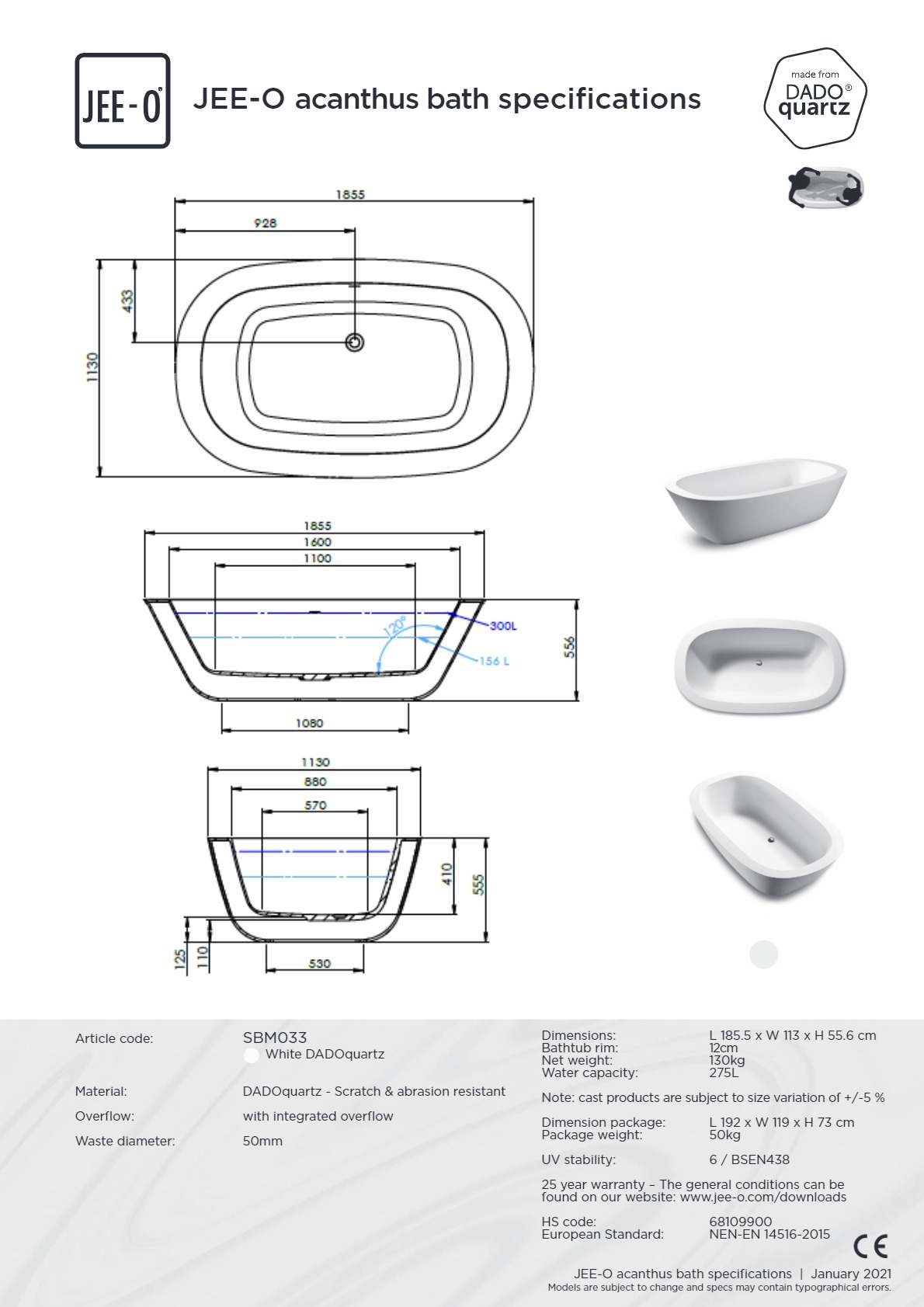 JEE-O

JEE-O acanthus bath specifications

made from
DADO®
quartz

1855
928
433
1130

1855
1600
1100
120°
300L
156 L
556
1080

1130
880
570
410
555
125
110
530

Article code:
SBM033
White DADOquartz

Material:
DADOquartz - Scratch & abrasion resistant

Overflow:
with integrated overflow

Waste diameter:
50mm

Dimensions: L 185.5 x W 113 x H 55.6 cm
Bathtub rim: 12cm
Net weight: 130kg
Water capacity: 275L

Note: cast products are subject to size variation of +/-5 %

Dimension package: L 192 x W 119 x H 73 cm
Package weight: 50kg

UV stability: 6 / BSEN438

25 year warranty – The general conditions can be found on our website: www.jee-o.com/downloads

HS code: 68109900
European Standard: NEN-EN 14516-2015

CE

JEE-O acanthus bath specifications | January 2021
Models are subject to change and specs may contain typographical errors.